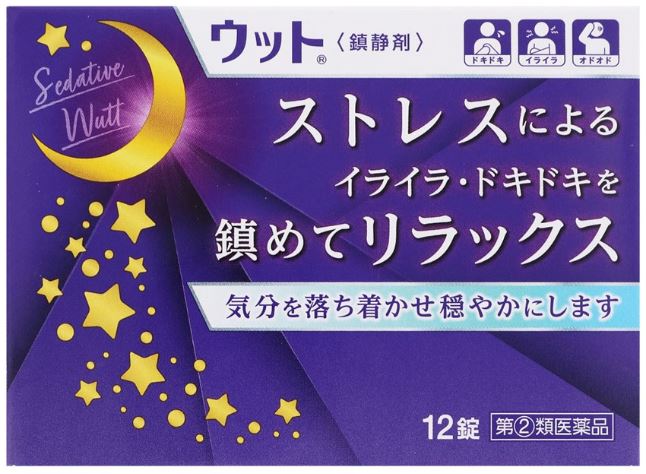 Sedative Wutt

ウット® 〈鎮静剤〉

ドキドキ イライラ オドオド

ストレスによる
イライラ・ドキドキを
鎮めてリラックス

気分を落ち着かせ穏やかにします

12錠 第②類医薬品